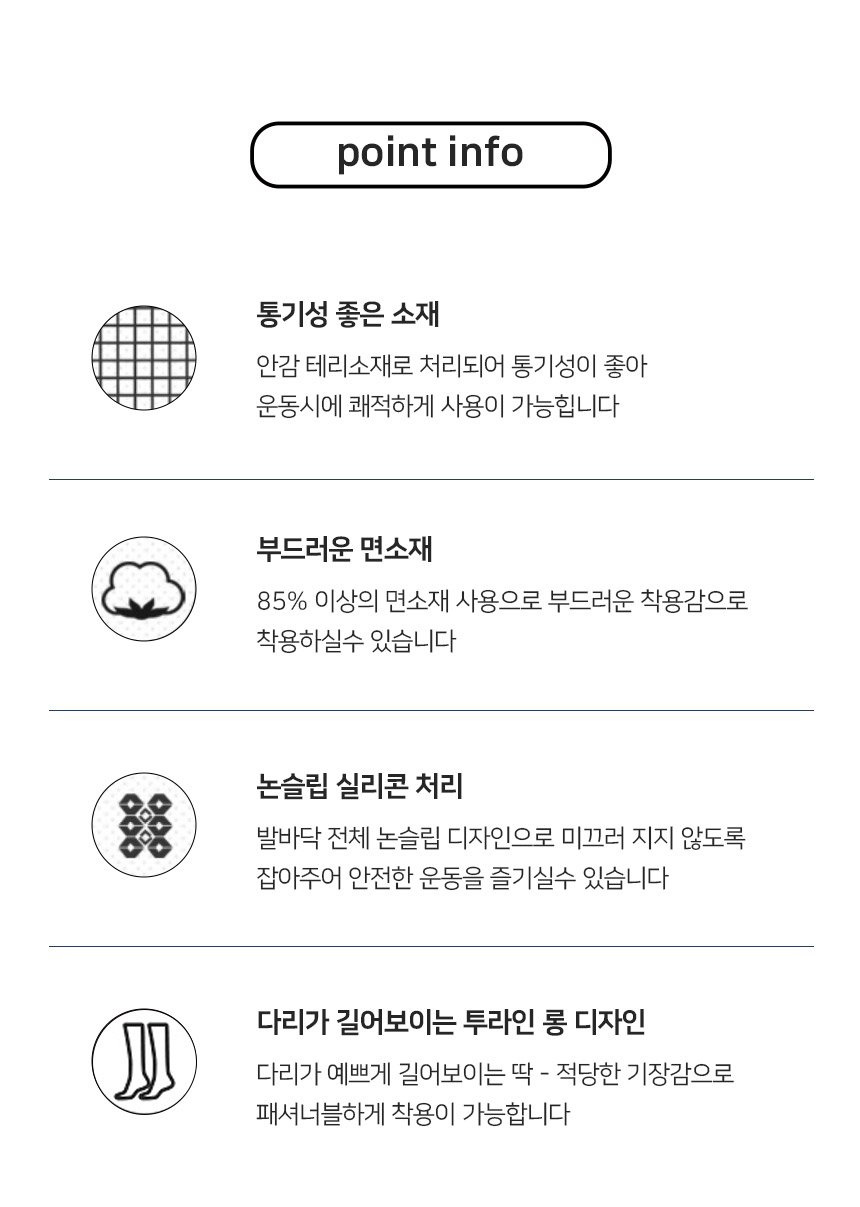 point info

통기성 좋은 소재

안감 테리소재로 처리되어 통기성이 좋아
운동시에 쾌적하게 사용이 가능힙니다

부드러운 면소재

85% 이상의 면소재 사용으로 부드러운 착용감으로
착용하실수 있습니다

논슬립 실리콘 처리

발바닥 전체 논슬립 디자인으로 미끄러 지지 않도록
잡아주어 안전한 운동을 즐기실수 있습니다

다리가 길어보이는 투라인 롱 디자인

다리가 예쁘게 길어보이는 딱 - 적당한 기장감으로
패셔너블하게 착용이 가능합니다